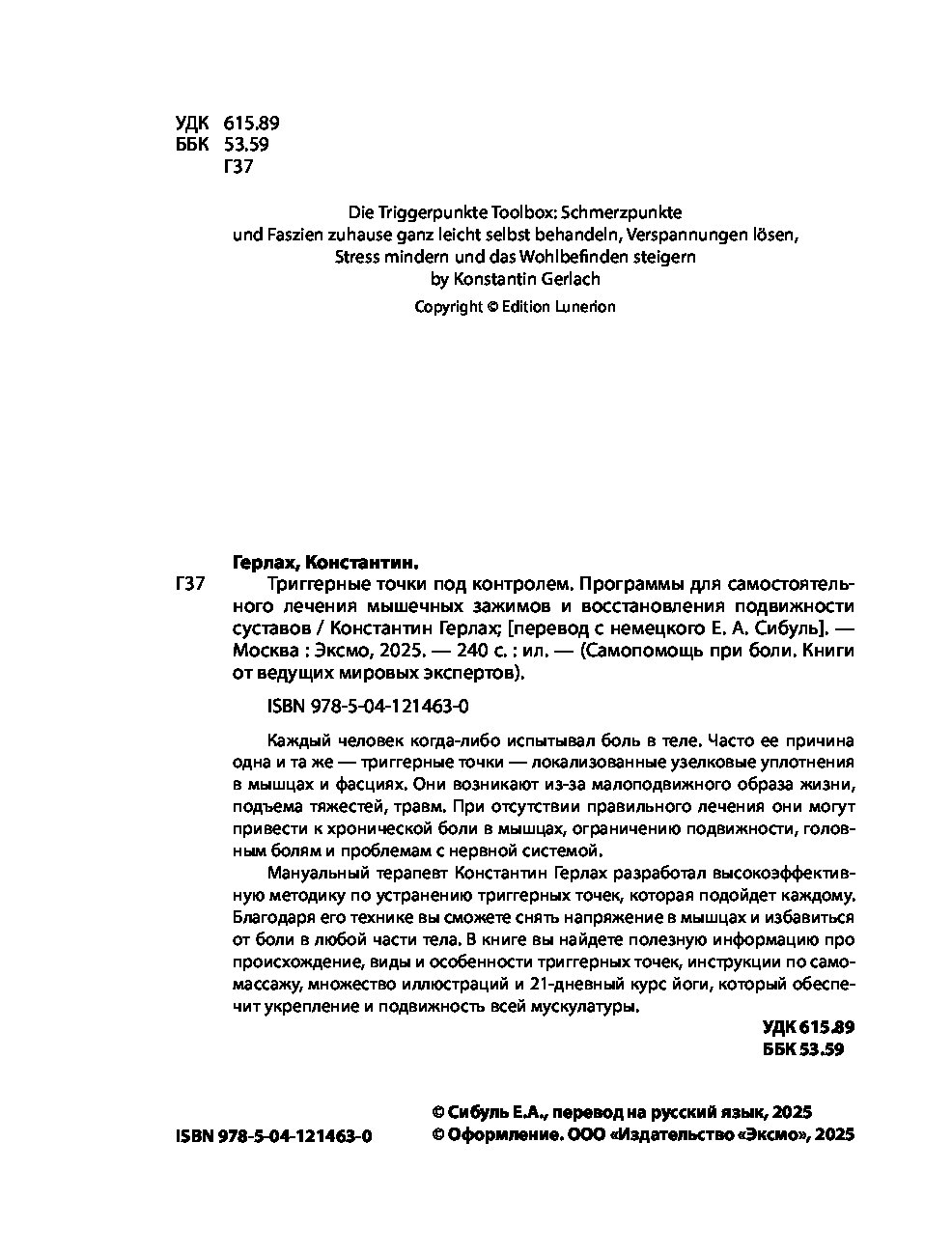 УДК 615.89
ББК 53.59
Г37

Die Triggerpunkte Toolbox: Schmerzpunkte und Faszien zuhause ganz leicht selbst behandeln, Verspannungen lösen, Stress mindern und das Wohlbefinden steigern
by Konstantin Gerlach

Copyright © Edition Lunerion

Герлах, Константин.

Г37 Триггерные точки под контролем. Программы для самостоятельного лечения мышечных зажимов и восстановления подвижности суставов / Константин Герлах; [перевод с немецкого Е. А. Сибуль]. — Москва : Эксмо, 2025. — 240 с. : ил. — (Самопомощь при боли. Книги от ведущих мировых экспертов).

ISBN 978-5-04-121463-0

Каждый человек когда-либо испытывал боль в теле. Часто ее причина одна и та же — триггерные точки — локализованные узелковые уплотнения в мышцах и фасциях. Они возникают из-за малоподвижного образа жизни, подъема тяжестей, травм. При отсутствии правильного лечения они могут привести к хронической боли в мышцах, ограничению подвижности, головным болям и проблемам с нервной системой.

Мануальный терапевт Константин Герлах разработал высокоэффективную методику по устранению триггерных точек, которая подойдет каждому. Благодаря его технике вы сможете снять напряжение в мышцах и избавиться от боли в любой части тела. В книге вы найдете полезную информацию про происхождение, виды и особенности триггерных точек, инструкции по самомассажу, множество иллюстраций и 21-дневный курс йоги, который обеспечит укрепление и подвижность всей мускулатуры.

УДК 615.89
ББК 53.59

ISBN 978-5-04-121463-0

© Сибуль Е.А., перевод на русский язык, 2025
© Оформление. ООО «Издательство «Эксмо», 2025